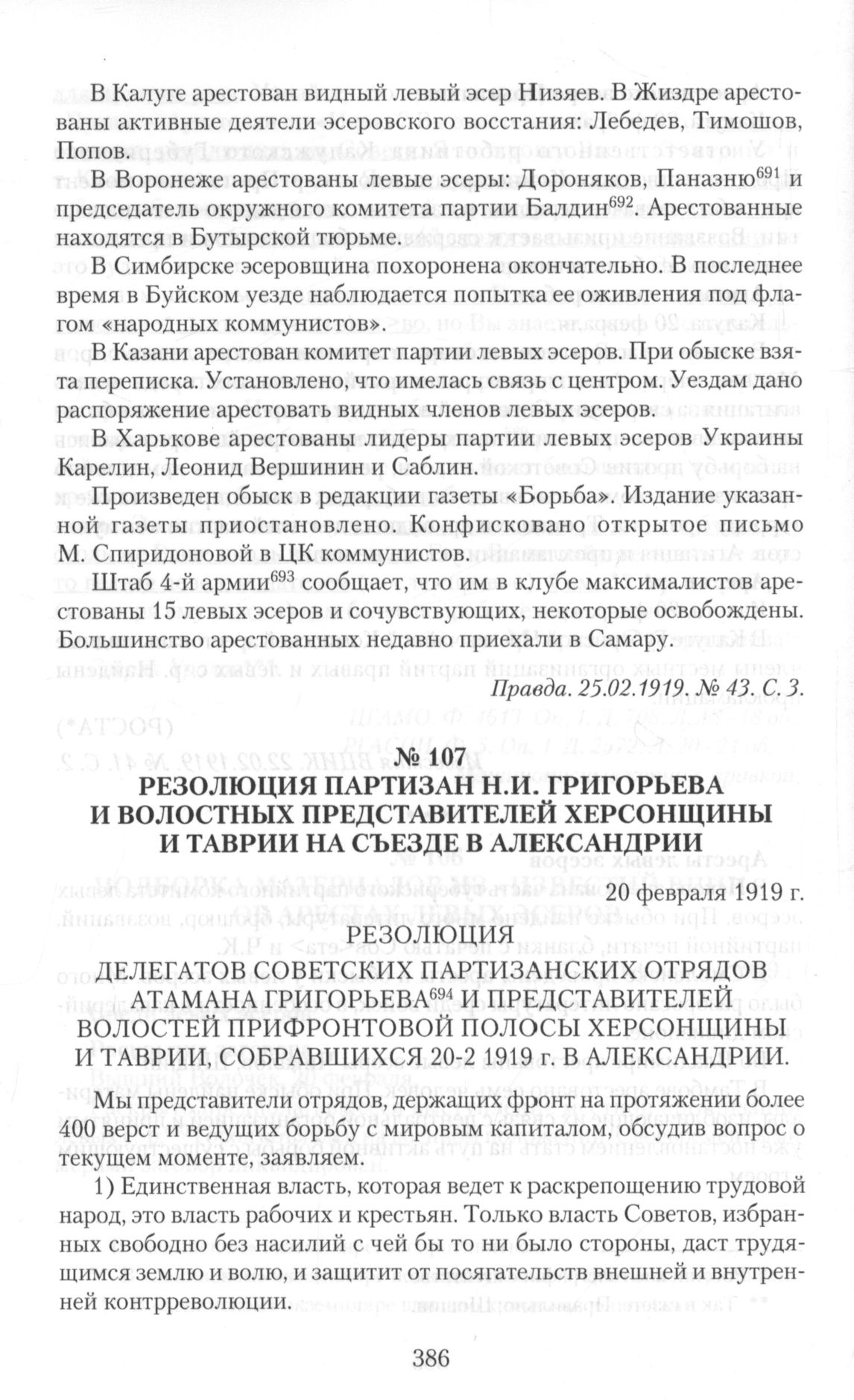 В Калуге арестован видный левый эсер Низяев. В Жиздре арестованы активные деятели эсеровского восстания: Лебедев, Тимошов, Попов.

В Воронеже арестованы левые эсеры: Дороняков, Паназню$^{691}$ и председатель окружного комитета партии Балдин$^{692}$. Арестованные находятся в Бутырской тюрьме.

В Симбирске эсеровщина похоронена окончательно. В последнее время в Буйском уезде наблюдается попытка ее оживления под флагом «народных коммунистов».

В Казани арестован комитет партии левых эсеров. При обыске взята переписка. Установлено, что имелась связь с центром. Уездам дано распоряжение арестовать видных членов левых эсеров.

В Харькове арестованы лидеры партии левых эсеров Украины Карелин, Леонид Вершинин и Саблин.

Произведен обыск в редакции газеты «Борьба». Издание указанной газеты приостановлено. Конфисковано открытое письмо М. Спиридоновой в ЦК коммунистов.

Штаб 4-й армии$^{693}$ сообщает, что им в клубе максималистов арестованы 15 левых эсеров и сочувствующих, некоторые освобождены. Большинство арестованных недавно приехали в Самару.

Правда. 25.02.1919. № 43. С. 3.

№ 107
РЕЗОЛЮЦИЯ ПАРТИЗАН Н.И. ГРИГОРЬЕВА И ВОЛОСТНЫХ ПРЕДСТАВИТЕЛЕЙ ХЕРСОНЩИНЫ И ТАВРИИ НА СЪЕЗДЕ В АЛЕКСАНДРИИ

20 февраля 1919 г.

РЕЗОЛЮЦИЯ
ДЕЛЕГАТОВ СОВЕТСКИХ ПАРТИЗАНСКИХ ОТРЯДОВ АТАМАНА ГРИГОРЬЕВА$^{694}$ И ПРЕДСТАВИТЕЛЕЙ ВОЛОСТЕЙ ПРИФРОНТОВОЙ ПОЛОСЫ ХЕРСОНЩИНЫ И ТАВРИИ, СОБРАВШИХСЯ 20-2 1919 г. В АЛЕКСАНДРИИ.

Мы представители отрядов, держащих фронт на протяжении более 400 верст и ведущих борьбу с мировым капиталом, обсудив вопрос о текущем моменте, заявляем.

1) Единственная власть, которая ведет к раскрепощению трудовой народ, это власть рабочих и крестьян. Только власть Советов, избранных свободно без насилий с чей бы то ни было стороны, даст трудящимся землю и волю, и защитит от посягательств внешней и внутренней контрреволюции.

386